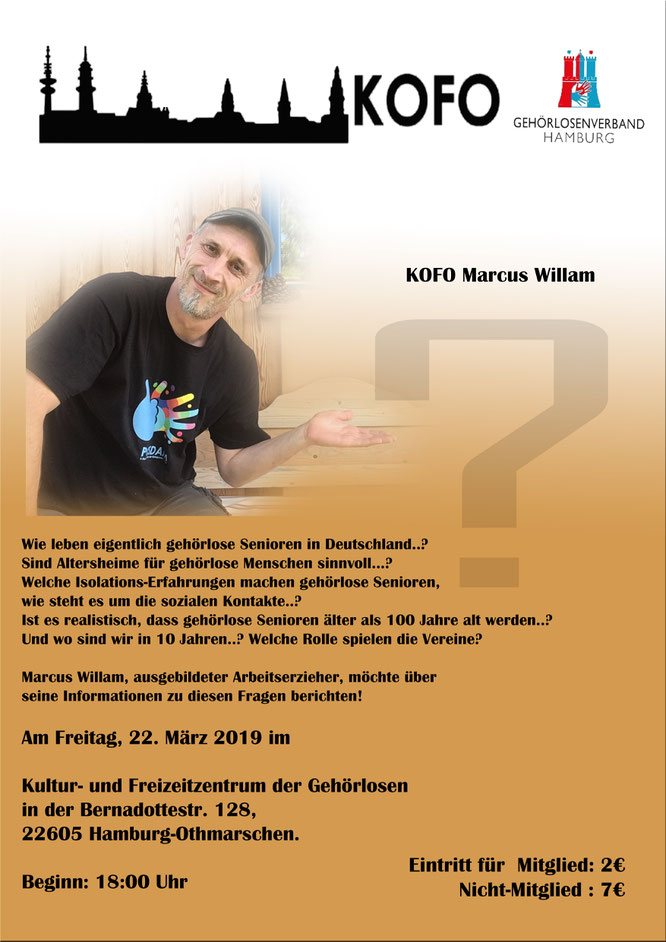 KOFO

GEHÖRLOSENVERBAND
HAMBURG

KOFO Marcus Willam

?

Wie leben eigentlich gehörlose Senioren in Deutschland..?
Sind Altersheime für gehörlose Menschen sinnvoll...?
Welche Isolations-Erfahrungen machen gehörlose Senioren, wie steht es um die sozialen Kontakte..?
Ist es realistisch, dass gehörlose Senioren älter als 100 Jahre alt werden..?
Und wo sind wir in 10 Jahren..? Welche Rolle spielen die Vereine?

Marcus Willam, ausgebildeter Arbeitserzieher, möchte über seine Informationen zu diesen Fragen berichten!

Am Freitag, 22. März 2019 im

Kultur- und Freizeitzentrum der Gehörlosen
in der Bernadottestr. 128,
22605 Hamburg-Othmarschen.

Beginn: 18:00 Uhr

Eintritt für Mitglied: 2€
Nicht-Mitglied : 7€